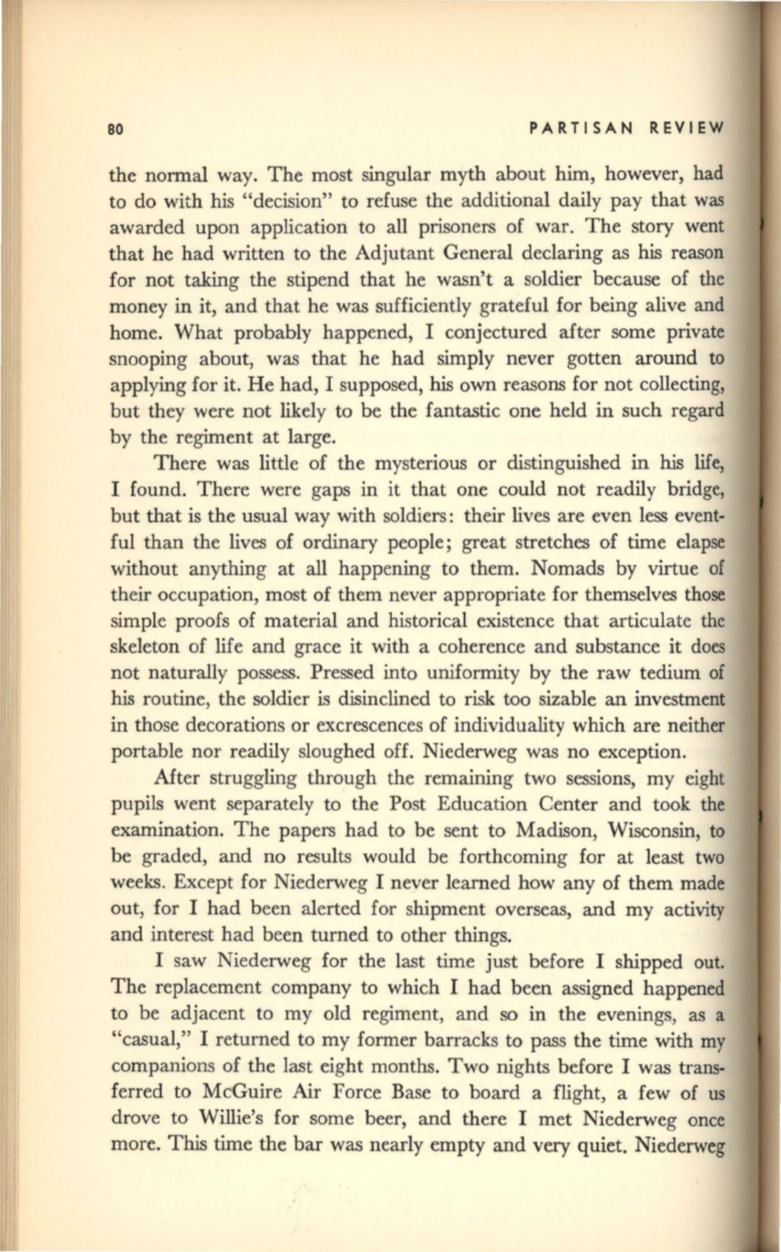 80 PARTISAN REVIEW

the normal way. The most singular myth about him, however, had to do with his "decision" to refuse the additional daily pay that was awarded upon application to all prisoners of war. The story went that he had written to the Adjutant General declaring as his reason for not taking the stipend that he wasn't a soldier because of the money in it, and that he was sufficiently grateful for being alive and home. What probably happened, I conjectured after some private snooping about, was that he had simply never gotten around to applying for it. He had, I supposed, his own reasons for not collecting, but they were not likely to be the fantastic one held in such regard by the regiment at large.

There was little of the mysterious or distinguished in his life, I found. There were gaps in it that one could not readily bridge, but that is the usual way with soldiers: their lives are even less eventful than the lives of ordinary people; great stretches of time elapse without anything at all happening to them. Nomads by virtue of their occupation, most of them never appropriate for themselves those simple proofs of material and historical existence that articulate the skeleton of life and grace it with a coherence and substance it does not naturally possess. Pressed into uniformity by the raw tedium of his routine, the soldier is disinclined to risk too sizable an investment in those decorations or excrescences of individuality which are neither portable nor readily sloughed off. Niederweg was no exception.

After struggling through the remaining two sessions, my eight pupils went separately to the Post Education Center and took the examination. The papers had to be sent to Madison, Wisconsin, to be graded, and no results would be forthcoming for at least two weeks. Except for Niederweg I never learned how any of them made out, for I had been alerted for shipment overseas, and my activity and interest had been turned to other things.

I saw Niederweg for the last time just before I shipped out. The replacement company to which I had been assigned happened to be adjacent to my old regiment, and so in the evenings, as a "casual," I returned to my former barracks to pass the time with my companions of the last eight months. Two nights before I was transferred to McGuire Air Force Base to board a flight, a few of us drove to Willie's for some beer, and there I met Niederweg once more. This time the bar was nearly empty and very quiet. Niederweg